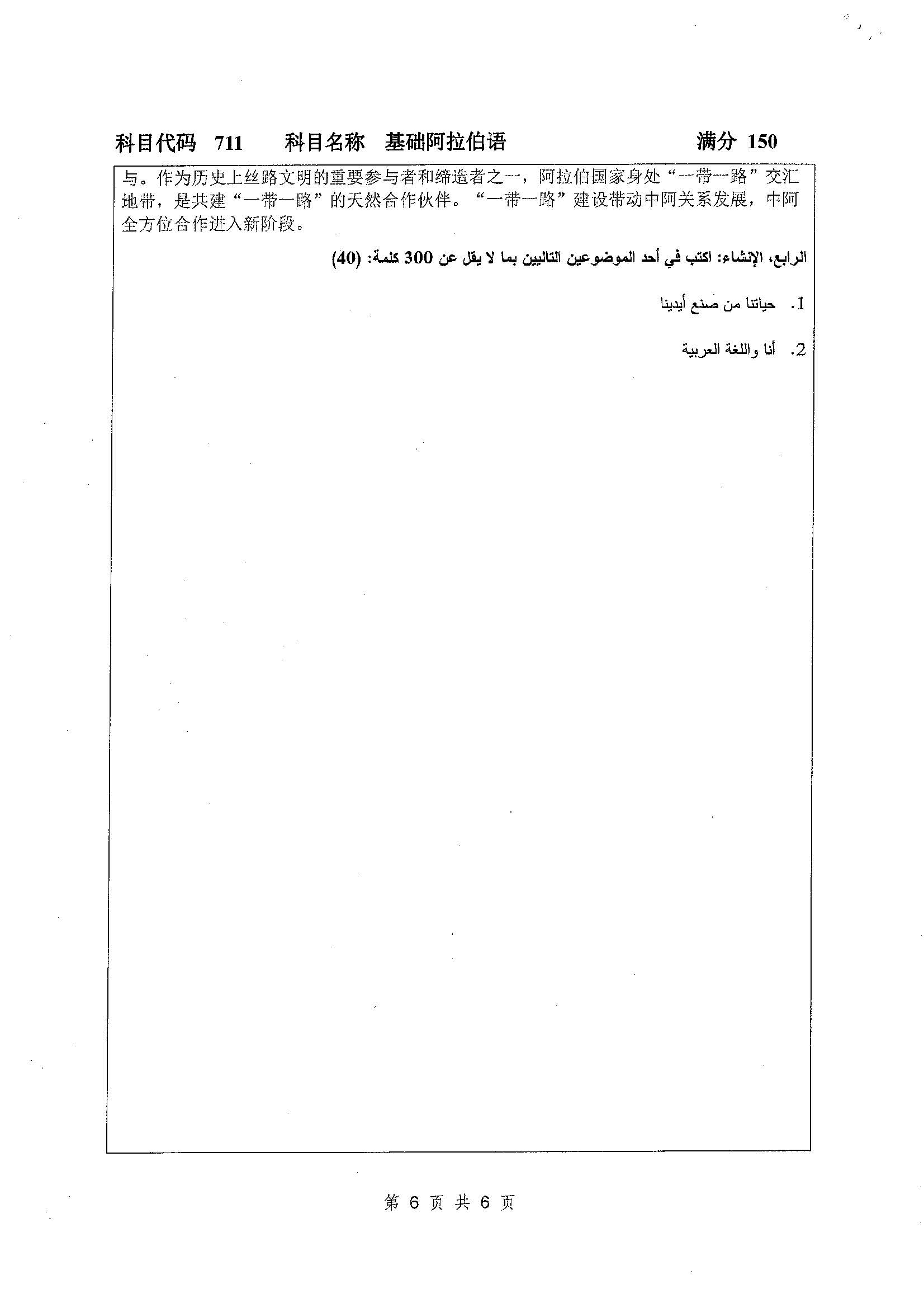 科目代码 711 科目名称 基础阿拉伯语 满分 150

与。作为历史上丝路文明的重要参与者和缔造者之一，阿拉伯国家身处“一带一路”交汇地带，是共建“一带一路”的天然合作伙伴。“一带一路”建设带动中阿关系发展，中阿全方位合作进入新阶段。

الرابع، الإنشاء: اكتب في أحد الموضوعين التاليين بما لا يقل عن 300 كلمة: (40)

1. حياتنا من صنع أيدينا

2. أنا واللغة العربية

第 6 页 共 6 页